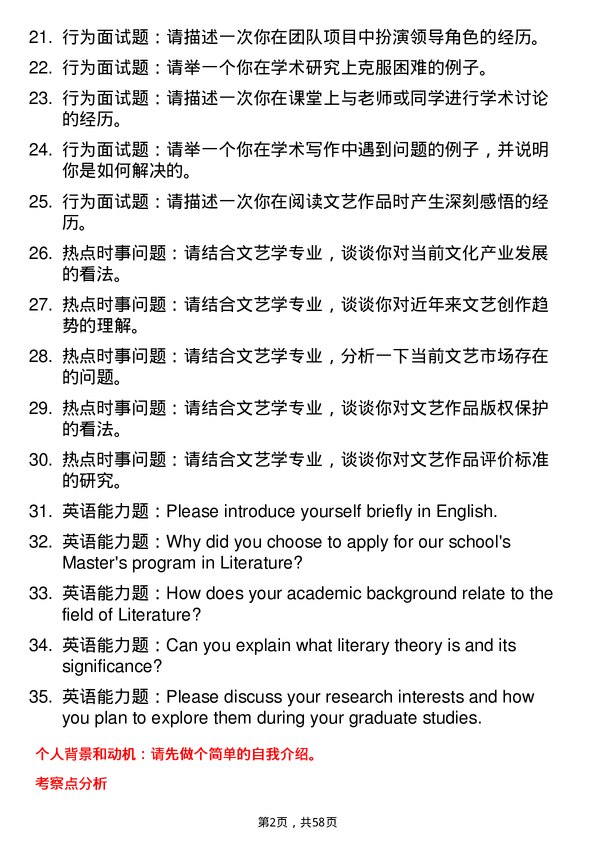 21. 行为面试题：请描述一次你在团队项目中扮演领导角色的经历。

22. 行为面试题：请举一个你在学术研究上克服困难的例子。

23. 行为面试题：请描述一次你在课堂上与老师或同学进行学术讨论的经历。

24. 行为面试题：请举一个你在学术写作中遇到问题的例子，并说明你是如何解决的。

25. 行为面试题：请描述一次你在阅读文艺作品时产生深刻感悟的经历。

26. 热点时事问题：请结合文艺学专业，谈谈你对当前文化产业发展的看法。

27. 热点时事问题：请结合文艺学专业，谈谈你对近年来文艺创作趋势的理解。

28. 热点时事问题：请结合文艺学专业，分析一下当前文艺市场存在的问题。

29. 热点时事问题：请结合文艺学专业，谈谈你对文艺作品版权保护的看法。

30. 热点时事问题：请结合文艺学专业，谈谈你对文艺作品评价标准的研究。

31. 英语能力题：Please introduce yourself briefly in English.

32. 英语能力题：Why did you choose to apply for our school's Master's program in Literature?

33. 英语能力题：How does your academic background relate to the field of Literature?

34. 英语能力题：Can you explain what literary theory is and its significance?

35. 英语能力题：Please discuss your research interests and how you plan to explore them during your graduate studies.

个人背景和动机：请先做个简单的自我介绍。

考察点分析

第2页，共58页